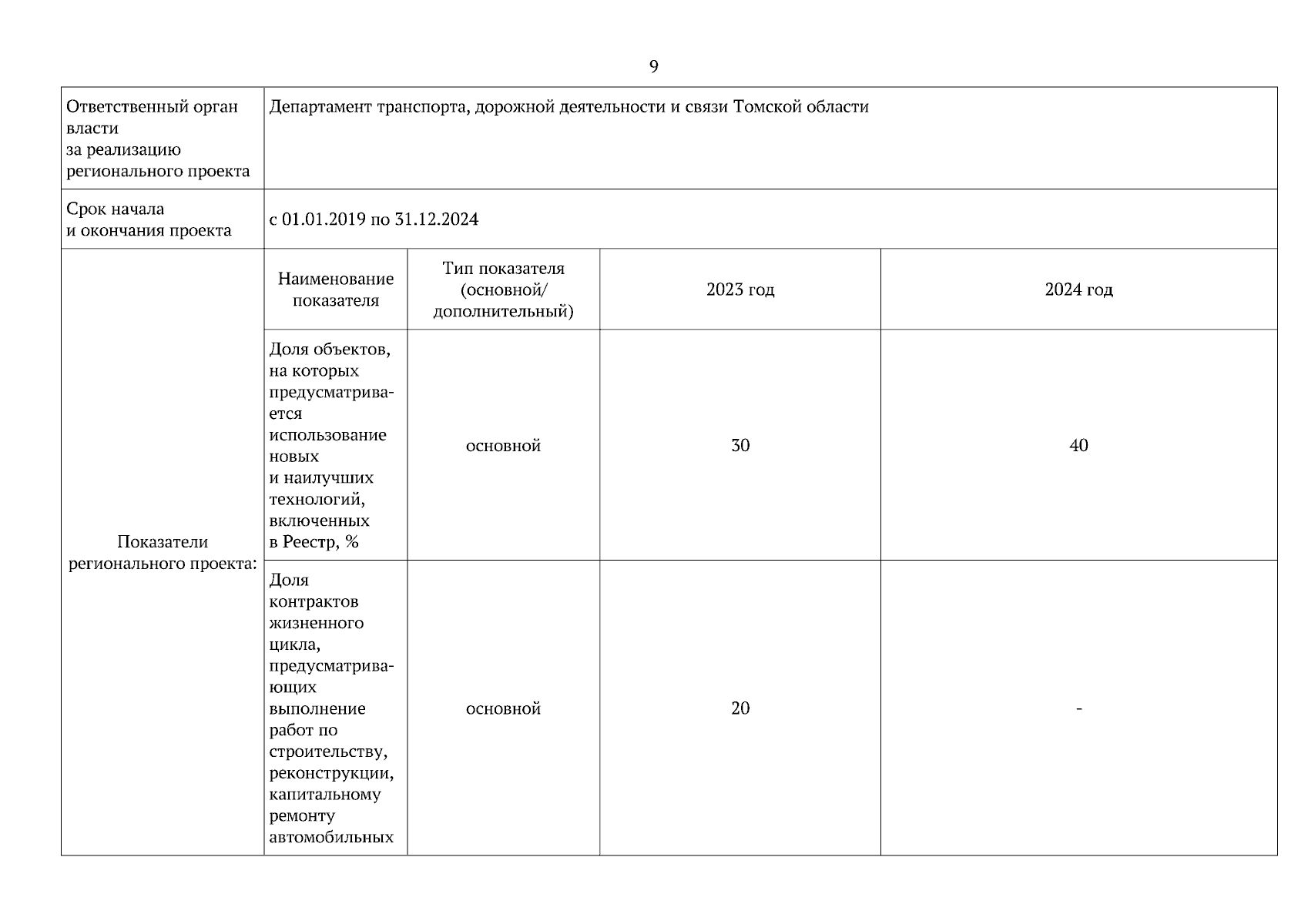 9

| Ответственный орган власти за реализацию регионального проекта | Департамент транспорта, дорожной деятельности и связи Томской области | | | |
|---|---|---|---|---|
| Срок начала и окончания проекта | с 01.01.2019 по 31.12.2024 | | | |
| Показатели регионального проекта: | Наименование показателя | Тип показателя (основной/ дополнительный) | 2023 год | 2024 год |
| | Доля объектов, на которых предусматривается использование новых и наилучших технологий, включенных в Реестр, % | основной | 30 | 40 |
| | Доля контрактов жизненного цикла, предусматривающих выполнение работ по строительству, реконструкции, капитальному ремонту автомобильных | основной | 20 | - |